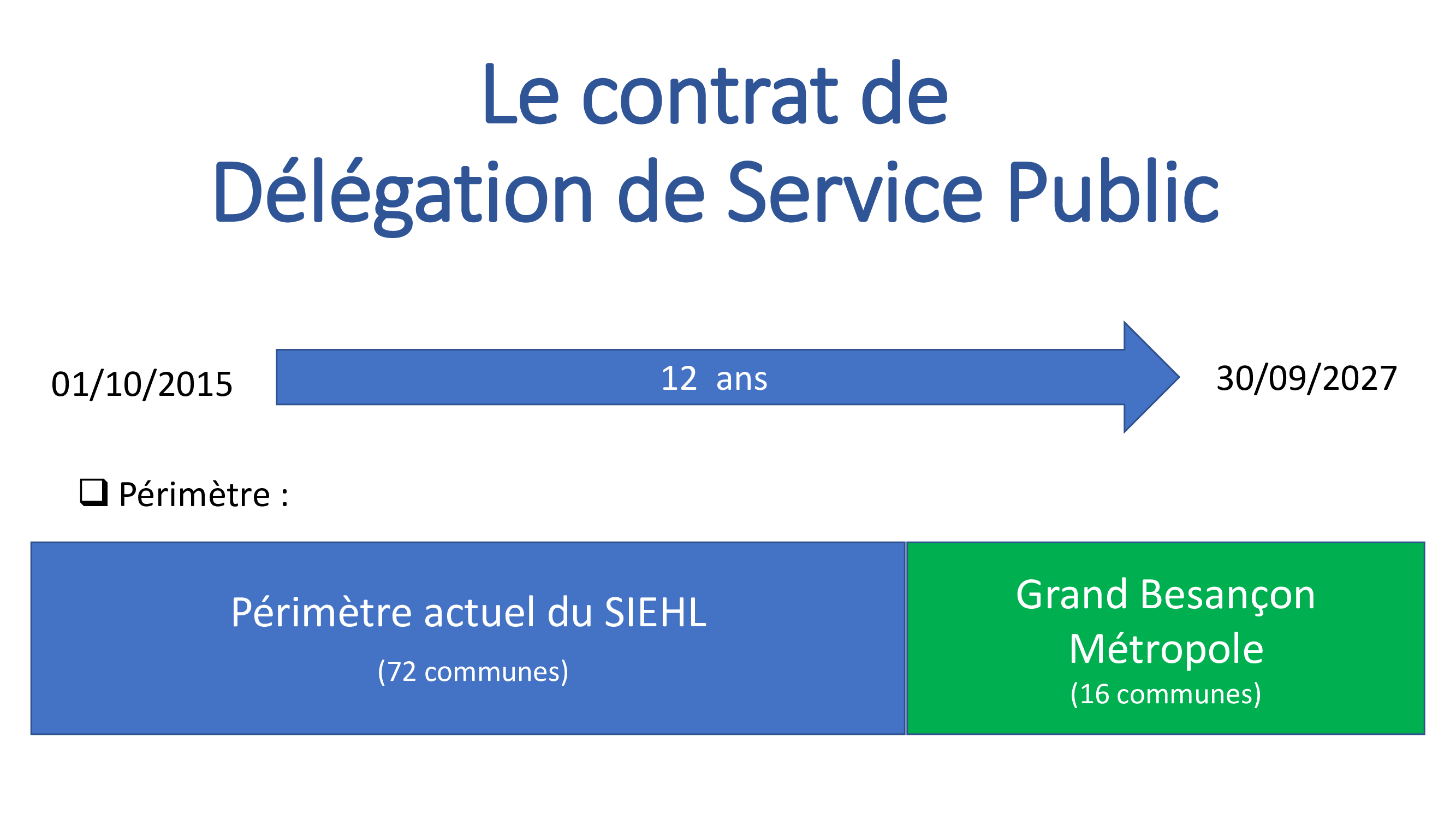 Le contrat de
Délégation de Service Public

01/10/2015

12 ans

30/09/2027

☐ Périmètre :

Périmètre actuel du SIEHL
(72 communes)

Grand Besançon
Métropole
(16 communes)